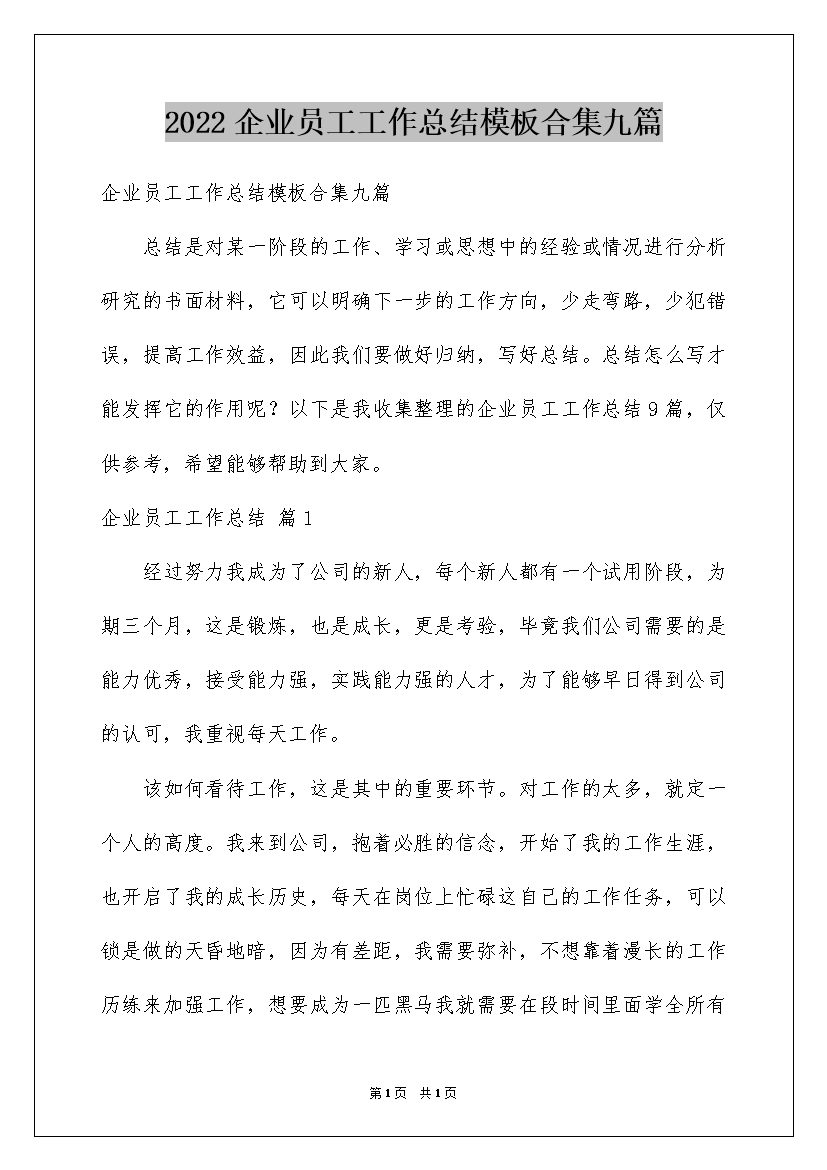 2022 企业员工工作总结模板合集九篇

企业员工工作总结模板合集九篇

总结是对某一阶段的工作、学习或思想中的经验或情况进行分析研究的书面材料，它可以明确下一步的工作方向，少走弯路，少犯错误，提高工作效益，因此我们要做好归纳，写好总结。总结怎么写才能发挥它的作用呢？以下是我收集整理的企业员工工作总结9篇，仅供参考，希望能够帮助到大家。

企业员工工作总结 篇1

经过努力我成为了公司的新人，每个新人都有一个试用阶段，为期三个月，这是锻炼，也是成长，更是考验，毕竟我们公司需要的是能力优秀，接受能力强，实践能力强的人才，为了能够早日得到公司的认可，我重视每天工作。

该如何看待工作，这是其中的重要环节。对工作的太多，就定一个人的高度。我来到公司，抱着必胜的信念，开始了我的工作生涯，也开启了我的成长历史，每天在岗位上忙碌这自己的工作任务，可以锁是做的天昏地暗，因为有差距，我需要弥补，不想靠着漫长的工作历练来加强工作，想要成为一匹黑马我就需要在段时间里面学全所有

第1页 共1页